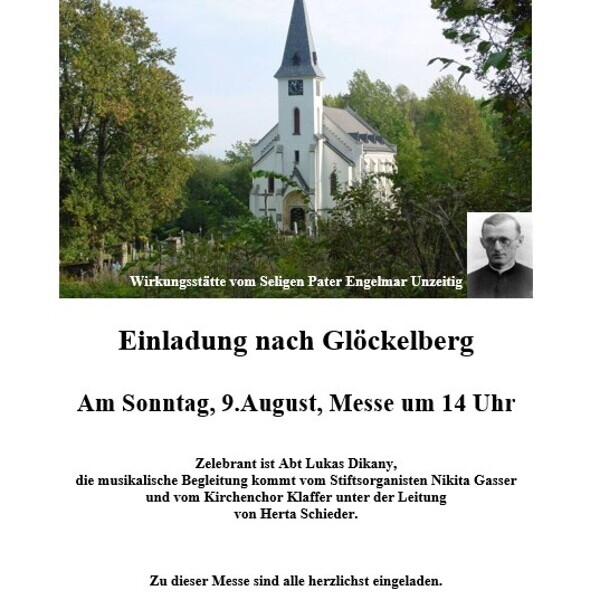 Wirkungsstätte vom Seligen Pater Engelmar Unzeitig

Einladung nach Glöckelberg

Am Sonntag, 9.August, Messe um 14 Uhr

Zelebrant ist Abt Lukas Dikany, die musikalische Begleitung kommt vom Stiftsorganisten Nikita Gasser und vom Kirchenchor Klaffer unter der Leitung von Herta Schieder.

Zu dieser Messe sind alle herzlichst eingeladen.